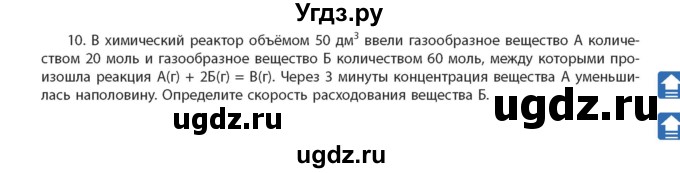 Угдз.ру

10. В химический реактор объёмом 50 дм$^3$ ввели газообразное вещество А количеством 20 моль и газообразное вещество Б количеством 60 моль, между которыми произошла реакция А(г) + 2Б(г) = В(г). Через 3 минуты концентрация вещества А уменьшилась наполовину. Определите скорость расходования вещества Б.

ugdz.ru

ugdz.ru

ugdz.ru